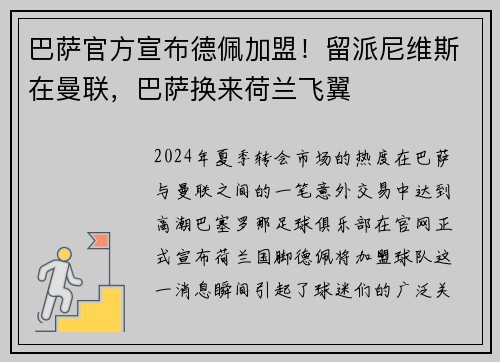 巴萨官方宣布德佩加盟！留派尼维斯在曼联，巴萨换来荷兰飞翼

2024年夏季转会市场的热度在巴萨与曼联之间的一笔意外交易中达到高潮巴塞罗那足球俱乐部在官网正式宣布荷兰国脚德佩将加盟球队这一消息瞬间引起了球迷们的广泛关